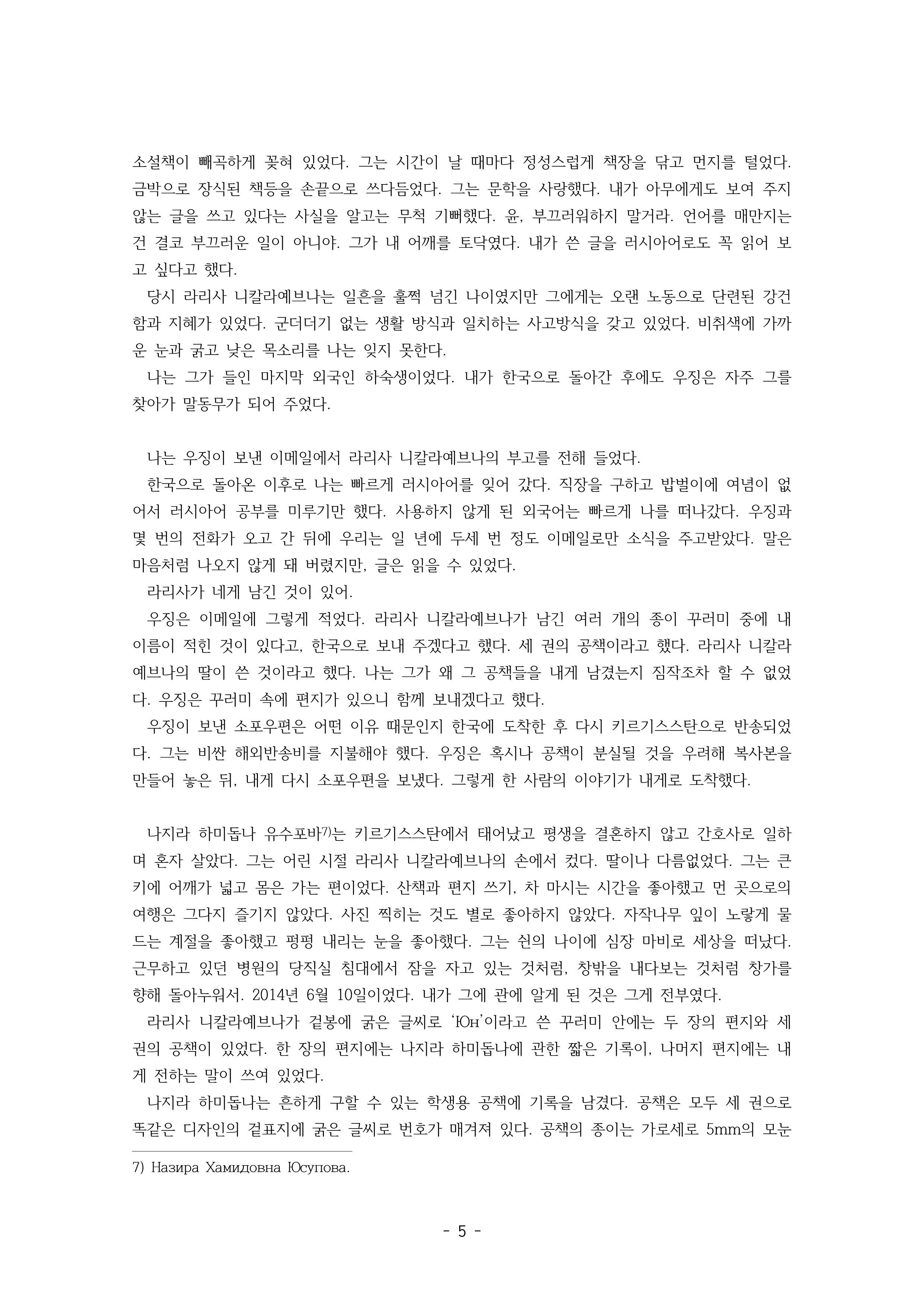 소설책이 빼곡하게 꽂혀 있었다. 그는 시간이 날 때마다 정성스럽게 책장을 닦고 먼지를 털었다. 금박으로 장식된 책등을 손끝으로 쓰다듬었다. 그는 문학을 사랑했다. 내가 아무에게도 보여 주지 않는 글을 쓰고 있다는 사실을 알고는 무척 기뻐했다. 윤, 부끄러워하지 말거라. 언어를 매만지는 건 결코 부끄러운 일이 아니야. 그가 내 어깨를 토닥였다. 내가 쓴 글을 러시아어로도 꼭 읽어 보고 싶다고 했다.

당시 라리사 니칼라예브나는 일흔을 훌쩍 넘긴 나이였지만 그에게는 오랜 노동으로 단련된 강건함과 지혜가 있었다. 군더더기 없는 생활 방식과 일치하는 사고방식을 갖고 있었다. 비취색에 가까운 눈과 굵고 낮은 목소리를 나는 잊지 못한다.

나는 그가 들인 마지막 외국인 하숙생이었다. 내가 한국으로 돌아간 후에도 우징은 자주 그를 찾아가 말동무가 되어 주었다.

나는 우징이 보낸 이메일에서 라리사 니칼라예브나의 부고를 전해 들었다.

한국으로 돌아온 이후로 나는 빠르게 러시아어를 잊어 갔다. 직장을 구하고 밥벌이에 여념이 없어서 러시아어 공부를 미루기만 했다. 사용하지 않게 된 외국어는 빠르게 나를 떠나갔다. 우징과 몇 번의 전화가 오고 간 뒤에 우리는 일 년에 두세 번 정도 이메일로만 소식을 주고받았다. 말은 마음처럼 나오지 않게 돼 버렸지만, 글은 읽을 수 있었다.

라리사가 네게 남긴 것이 있어.

우징은 이메일에 그렇게 적었다. 라리사 니칼라예브나가 남긴 여러 개의 종이 꾸러미 중에 내 이름이 적힌 것이 있다고, 한국으로 보내 주겠다고 했다. 세 권의 공책이라고 했다. 라리사 니칼라예브나의 딸이 쓴 것이라고 했다. 나는 그가 왜 그 공책들을 내게 남겼는지 짐작조차 할 수 없었다. 우징은 꾸러미 속에 편지가 있으니 함께 보내겠다고 했다.

우징이 보낸 소포우편은 어떤 이유 때문인지 한국에 도착한 후 다시 키르기스스탄으로 반송되었다. 그는 비싼 해외반송비를 지불해야 했다. 우징은 혹시나 공책이 분실될 것을 우려해 복사본을 만들어 놓은 뒤, 내게 다시 소포우편을 보냈다. 그렇게 한 사람의 이야기가 내게로 도착했다.

나지라 하미돕나 유수포바7)는 키르기스스탄에서 태어났고 평생을 결혼하지 않고 간호사로 일하며 혼자 살았다. 그는 어린 시절 라리사 니칼라예브나의 손에서 컸다. 딸이나 다름없었다. 그는 큰 키에 어깨가 넓고 몸은 가는 편이었다. 산책과 편지 쓰기, 차 마시는 시간을 좋아했고 먼 곳으로의 여행은 그다지 즐기지 않았다. 사진 찍히는 것도 별로 좋아하지 않았다. 자작나무 잎이 노랗게 물드는 계절을 좋아했고 펑펑 내리는 눈을 좋아했다. 그는 쉰의 나이에 심장 마비로 세상을 떠났다. 근무하고 있던 병원의 당직실 침대에서 잠을 자고 있는 것처럼, 창밖을 내다보는 것처럼 창가를 향해 돌아누워서. 2014년 6월 10일이었다. 내가 그에 관에 알게 된 것은 그게 전부였다.

라리사 니칼라예브나가 겉봉에 굵은 글씨로 'Юн'이라고 쓴 꾸러미 안에는 두 장의 편지와 세 권의 공책이 있었다. 한 장의 편지에는 나지라 하미돕나에 관한 짧은 기록이, 나머지 편지에는 내게 전하는 말이 쓰여 있었다.

나지라 하미돕나는 흔하게 구할 수 있는 학생용 공책에 기록을 남겼다. 공책은 모두 세 권으로 똑같은 디자인의 겉표지에 굵은 글씨로 번호가 매겨져 있다. 공책의 종이는 가로세로 5mm의 모눈

7) Назира Хамидовна Юсупова.

- 5 -